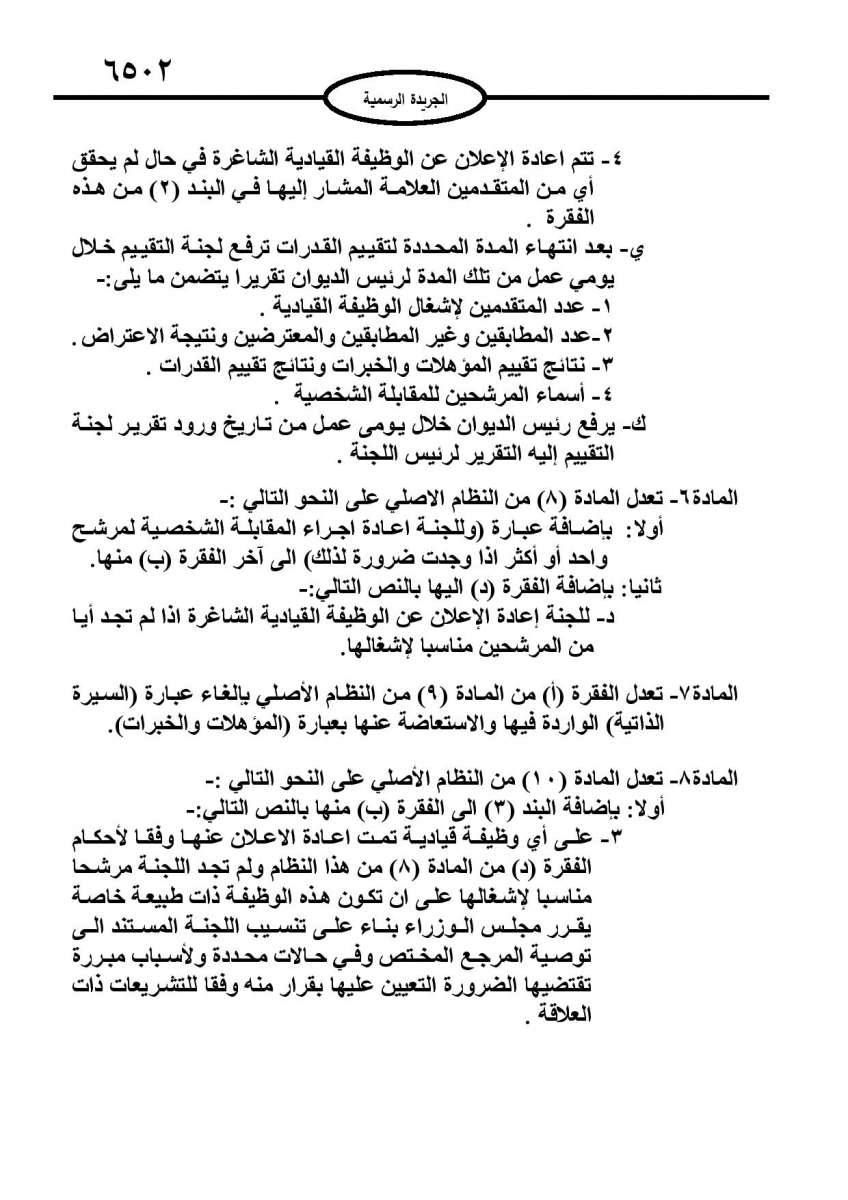 ٦٥٠٢

الجريدة الرسمية

٤- تتم اعادة الإعلان عن الوظيفة القيادية الشاغرة في حال لم يحقق أي من المتقدمين العلامة المشار إليها في البند (٢) من هذه الفقرة .

ي- بعد انتهاء المدة المحددة لتقييم القدرات ترفع لجنة التقييم خلال يومي عمل من تلك المدة لرئيس الديوان تقريرا يتضمن ما يلي:-
١- عدد المتقدمين لإشغال الوظيفة القيادية .
٢-عدد المطابقين وغير المطابقين والمعترضين ونتيجة الاعتراض .
٣- نتائج تقييم المؤهلات والخبرات ونتائج تقييم القدرات .
٤- أسماء المرشحين للمقابلة الشخصية .

ك- يرفع رئيس الديوان خلال يومي عمل من تاريخ ورود تقرير لجنة التقييم إليه التقرير لرئيس اللجنة .

المادة٦- تعدل المادة (٨) من النظام الاصلي على النحو التالي :-
أولا: بإضافة عبارة (وللجنة اعادة اجراء المقابلة الشخصية لمرشح واحد أو أكثر اذا وجدت ضرورة لذلك) الى آخر الفقرة (ب) منها.
ثانيا: بإضافة الفقرة (د) اليها بالنص التالي:-
د- للجنة إعادة الإعلان عن الوظيفة القيادية الشاغرة اذا لم تجد أيا من المرشحين مناسبا لإشغالها.

المادة٧- تعدل الفقرة (أ) من المادة (٩) من النظام الأصلي بإلغاء عبارة (السيرة الذاتية) الواردة فيها والاستعاضة عنها بعبارة (المؤهلات والخبرات).

المادة٨- تعدل المادة (١٠) من النظام الأصلي على النحو التالي :-
أولا: بإضافة البند (٣) الى الفقرة (ب) منها بالنص التالي:-
٣- على أي وظيفة قيادية تمت اعادة الاعلان عنها وفقا لأحكام الفقرة (د) من المادة (٨) من هذا النظام ولم تجد اللجنة مرشحا مناسبا لإشغالها على ان تكون هذه الوظيفة ذات طبيعة خاصة يقرر مجلس الوزراء بناء على تنسيب اللجنة المستند الى توصية المرجع المختص وفي حالات محددة ولأسباب مبررة تقتضيها الضرورة التعيين عليها بقرار منه وفقا للتشريعات ذات العلاقة .